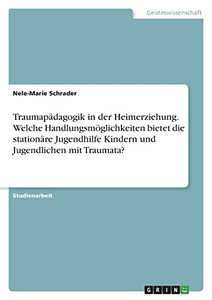 Geisteswissenschaft

Nele-Marie Schrader

Traumapädagogik in der Heimerziehung. Welche Handlungsmöglichkeiten bietet die stationäre Jugendhilfe Kindern und Jugendlichen mit Traumata?

Studienarbeit

GRIN